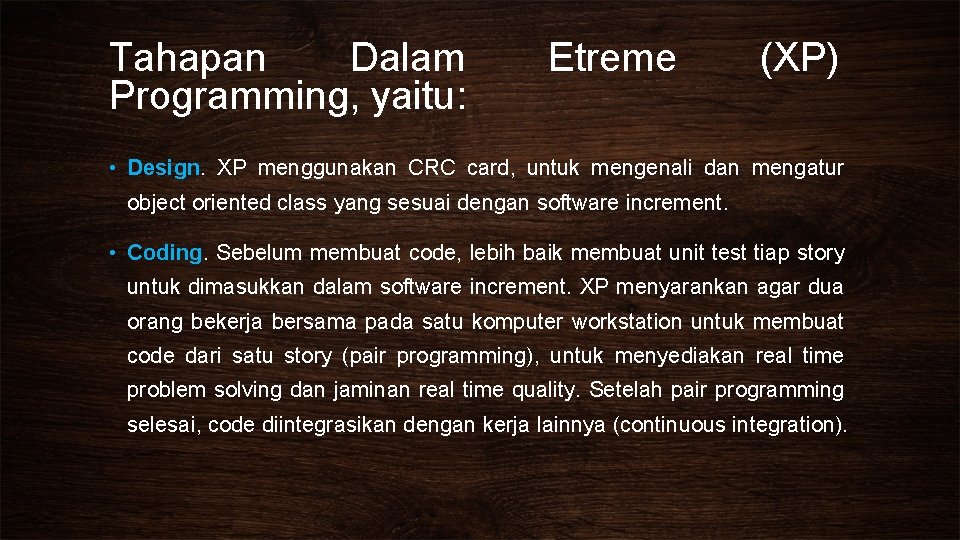 Tahapan Dalam Etreme (XP) Programming, yaitu:

• Design. XP menggunakan CRC card, untuk mengenali dan mengatur object oriented class yang sesuai dengan software increment.

• Coding. Sebelum membuat code, lebih baik membuat unit test tiap story untuk dimasukkan dalam software increment. XP menyarankan agar dua orang bekerja bersama pada satu komputer workstation untuk membuat code dari satu story (pair programming), untuk menyediakan real time problem solving dan jaminan real time quality. Setelah pair programming selesai, code diintegrasikan dengan kerja lainnya (continuous integration).